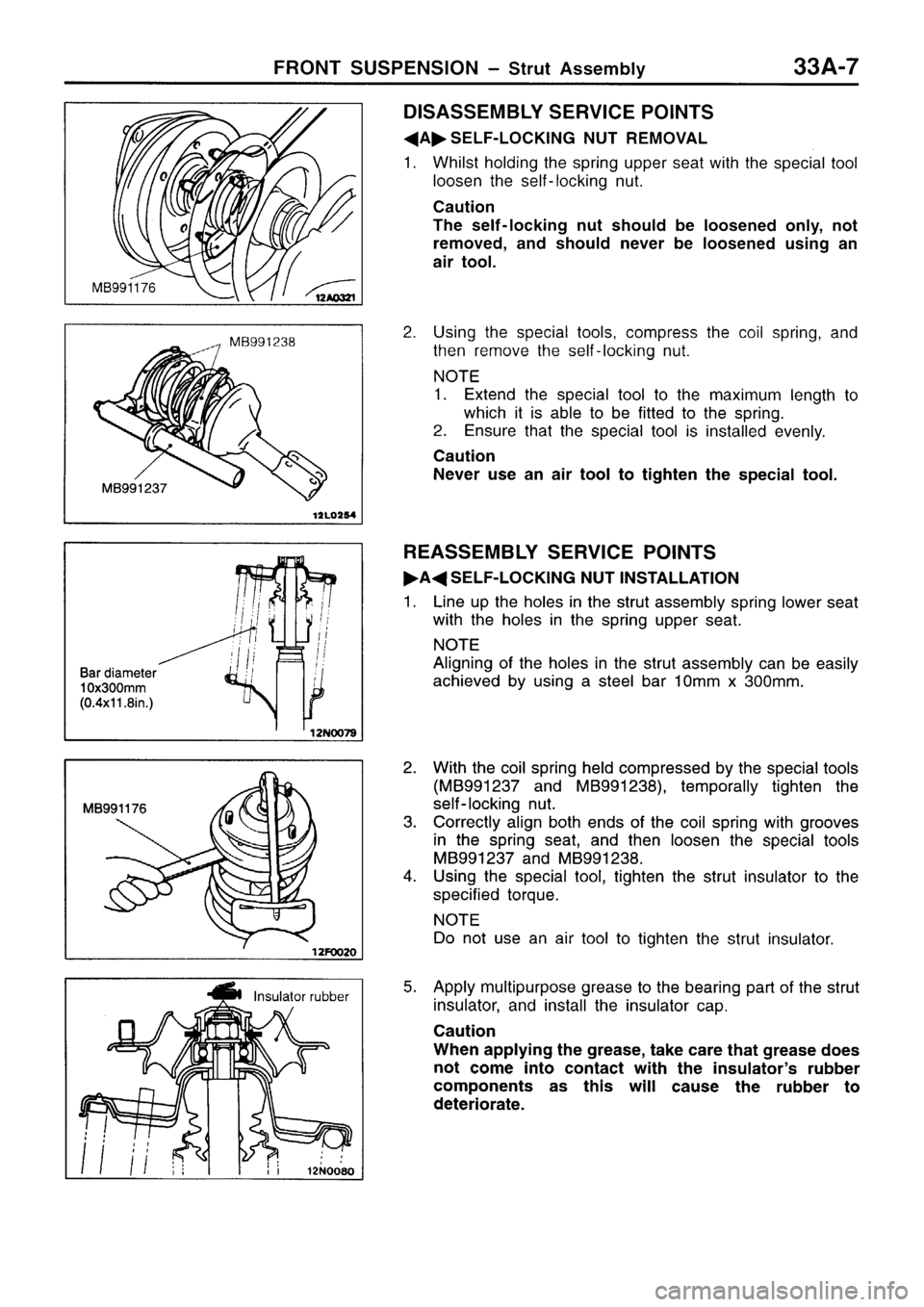 FRONT SUSPENSION – Strut Assembly 33A-7

MB991176

12A0321

MB991238

MB991237

12L0254

Bar diameter 10x300mm (0.4x11.8in.)

12N0079

MB991176

12F0020

Insulator rubber

12N0080

DISASSEMBLY SERVICE POINTS

◀A▶ SELF-LOCKING NUT REMOVAL

1. Whilst holding the spring upper seat with the special tool loosen the self-locking nut.

Caution
The self-locking nut should be loosened only, not removed, and should never be loosened using an air tool.

2. Using the special tools, compress the coil spring, and then remove the self-locking nut.

NOTE
1. Extend the special tool to the maximum length to which it is able to be fitted to the spring.
2. Ensure that the special tool is installed evenly.

Caution
Never use an air tool to tighten the special tool.

REASSEMBLY SERVICE POINTS

▶A◀ SELF-LOCKING NUT INSTALLATION

1. Line up the holes in the strut assembly spring lower seat with the holes in the spring upper seat.

NOTE
Aligning of the holes in the strut assembly can be easily achieved by using a steel bar 10mm x 300mm.

2. With the coil spring held compressed by the special tools (MB991237 and MB991238), temporally tighten the self-locking nut.
3. Correctly align both ends of the coil spring with grooves in the spring seat, and then loosen the special tools MB991237 and MB991238.
4. Using the special tool, tighten the strut insulator to the specified torque.

NOTE
Do not use an air tool to tighten the strut insulator.

5. Apply multipurpose grease to the bearing part of the strut insulator, and install the insulator cap.

Caution
When applying the grease, take care that grease does not come into contact with the insulator's rubber components as this will cause the rubber to deteriorate.

carmanualsonline.info